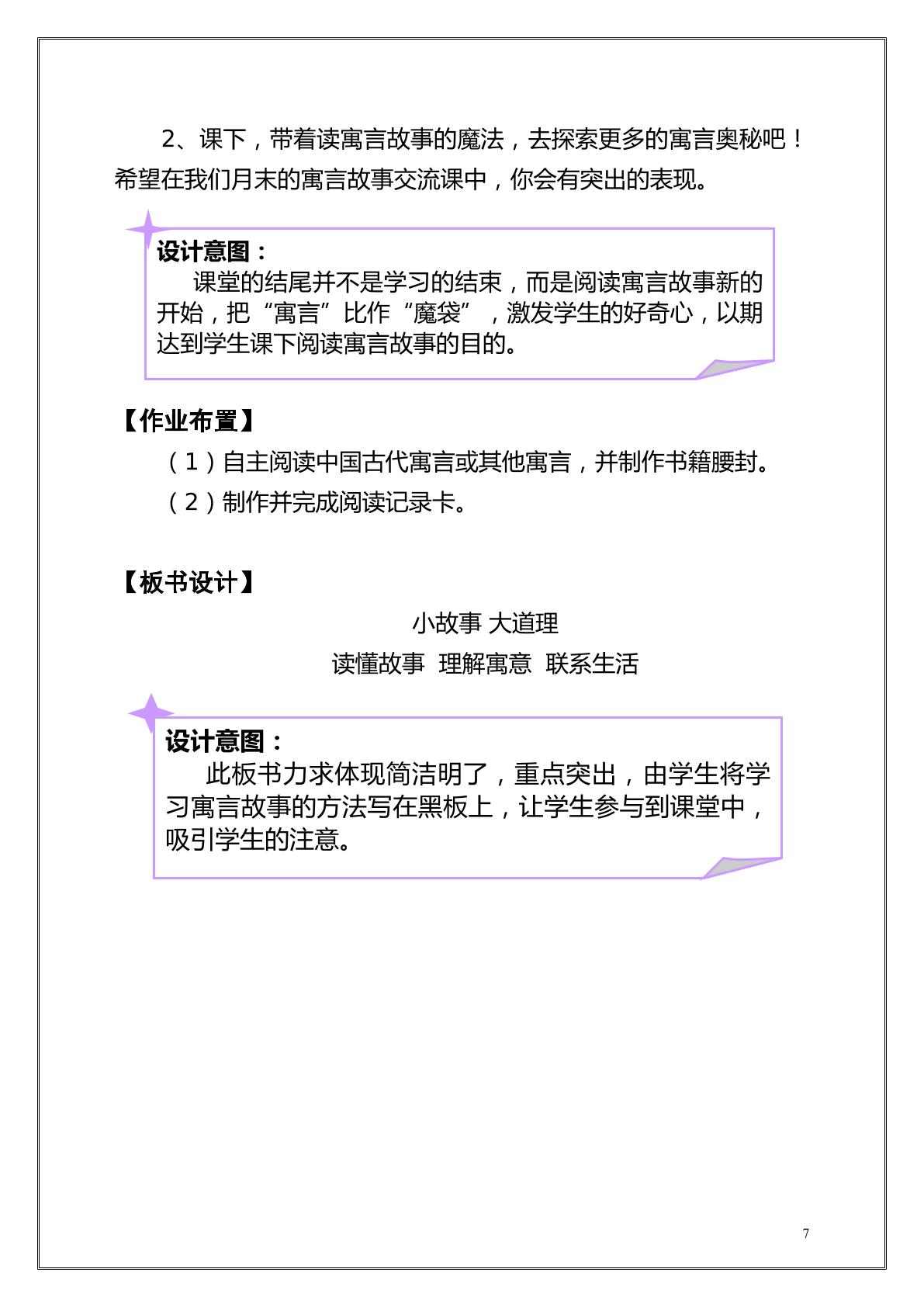 2、课下，带着读寓言故事的魔法，去探索更多的寓言奥秘吧！希望在我们月末的寓言故事交流课中，你会有突出的表现。

设计意图：

课堂的结尾并不是学习的结束，而是阅读寓言故事新的开始，把“寓言”比作“魔袋”，激发学生的好奇心，以期达到学生课下阅读寓言故事的目的。

【作业布置】

（1）自主阅读中国古代寓言或其他寓言，并制作书籍腰封。

（2）制作并完成阅读记录卡。

【板书设计】

小故事 大道理

读懂故事  理解寓意  联系生活

设计意图：

此板书力求体现简洁明了，重点突出，由学生将学习寓言故事的方法写在黑板上，让学生参与到课堂中，吸引学生的注意。

7